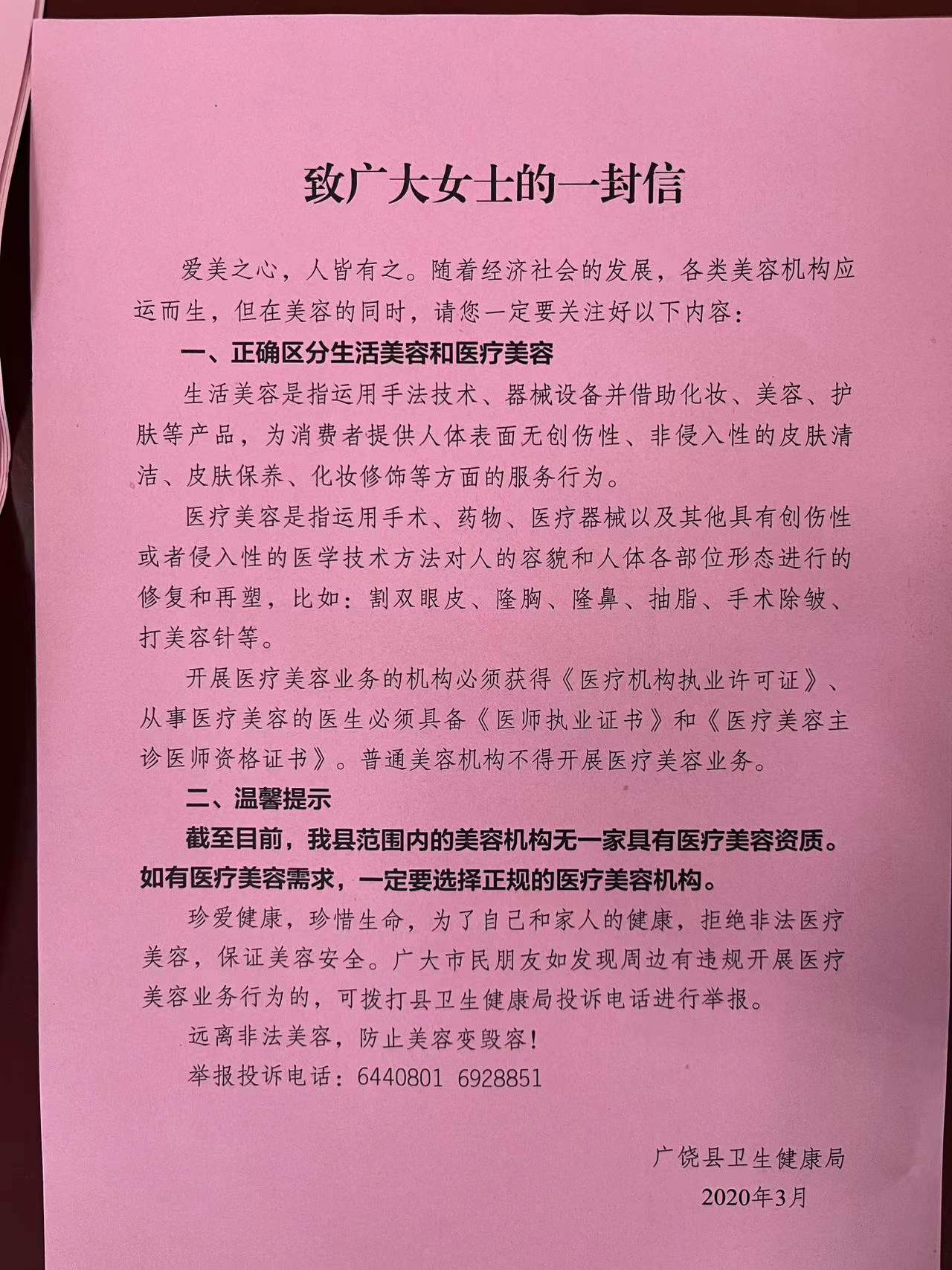 致广大女士的一封信

爱美之心，人皆有之。随着经济社会的发展，各类美容机构应运而生，但在美容的同时，请您一定要关注好以下内容：

一、正确区分生活美容和医疗美容

生活美容是指运用手法技术、器械设备并借助化妆、美容、护肤等产品，为消费者提供人体表面无创伤性、非侵入性的皮肤清洁、皮肤保养、化妆修饰等方面的服务行为。

医疗美容是指运用手术、药物、医疗器械以及其他具有创伤性或者侵入性的医学技术方法对人的容貌和人体各部位形态进行的修复和再塑，比如：割双眼皮、隆胸、隆鼻、抽脂、手术除皱、打美容针等。

开展医疗美容业务的机构必须获得《医疗机构执业许可证》、从事医疗美容的医生必须具备《医师执业证书》和《医疗美容主诊医师资格证书》。普通美容机构不得开展医疗美容业务。

二、温馨提示

截至目前，我县范围内的美容机构无一家具有医疗美容资质。如有医疗美容需求，一定要选择正规的医疗美容机构。

珍爱健康，珍惜生命，为了自己和家人的健康，拒绝非法医疗美容，保证美容安全。广大市民朋友如发现周边有违规开展医疗美容业务行为的，可拨打县卫生健康局投诉电话进行举报。

远离非法美容，防止美容变毁容！

举报投诉电话：6440801 6928851

广饶县卫生健康局
2020年3月